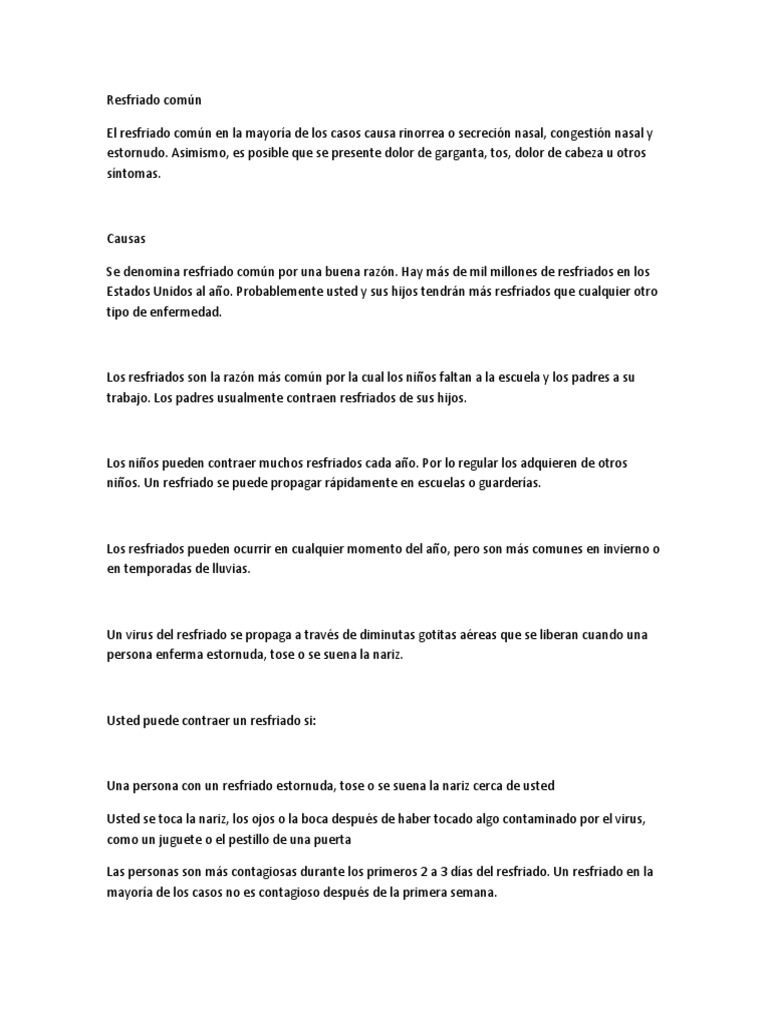 Resfriado común

El resfriado común en la mayoría de los casos causa rinorrea o secreción nasal, congestión nasal y estornudo. Asimismo, es posible que se presente dolor de garganta, tos, dolor de cabeza u otros síntomas.

Causas

Se denomina resfriado común por una buena razón. Hay más de mil millones de resfriados en los Estados Unidos al año. Probablemente usted y sus hijos tendrán más resfriados que cualquier otro tipo de enfermedad.

Los resfriados son la razón más común por la cual los niños faltan a la escuela y los padres a su trabajo. Los padres usualmente contraen resfriados de sus hijos.

Los niños pueden contraer muchos resfriados cada año. Por lo regular los adquieren de otros niños. Un resfriado se puede propagar rápidamente en escuelas o guarderías.

Los resfriados pueden ocurrir en cualquier momento del año, pero son más comunes en invierno o en temporadas de lluvias.

Un virus del resfriado se propaga a través de diminutas gotitas aéreas que se liberan cuando una persona enferma estornuda, tose o se suena la nariz.

Usted puede contraer un resfriado si:

Una persona con un resfriado estornuda, tose o se suena la nariz cerca de usted

Usted se toca la nariz, los ojos o la boca después de haber tocado algo contaminado por el virus, como un juguete o el pestillo de una puerta

Las personas son más contagiosas durante los primeros 2 a 3 días del resfriado. Un resfriado en la mayoría de los casos no es contagioso después de la primera semana.